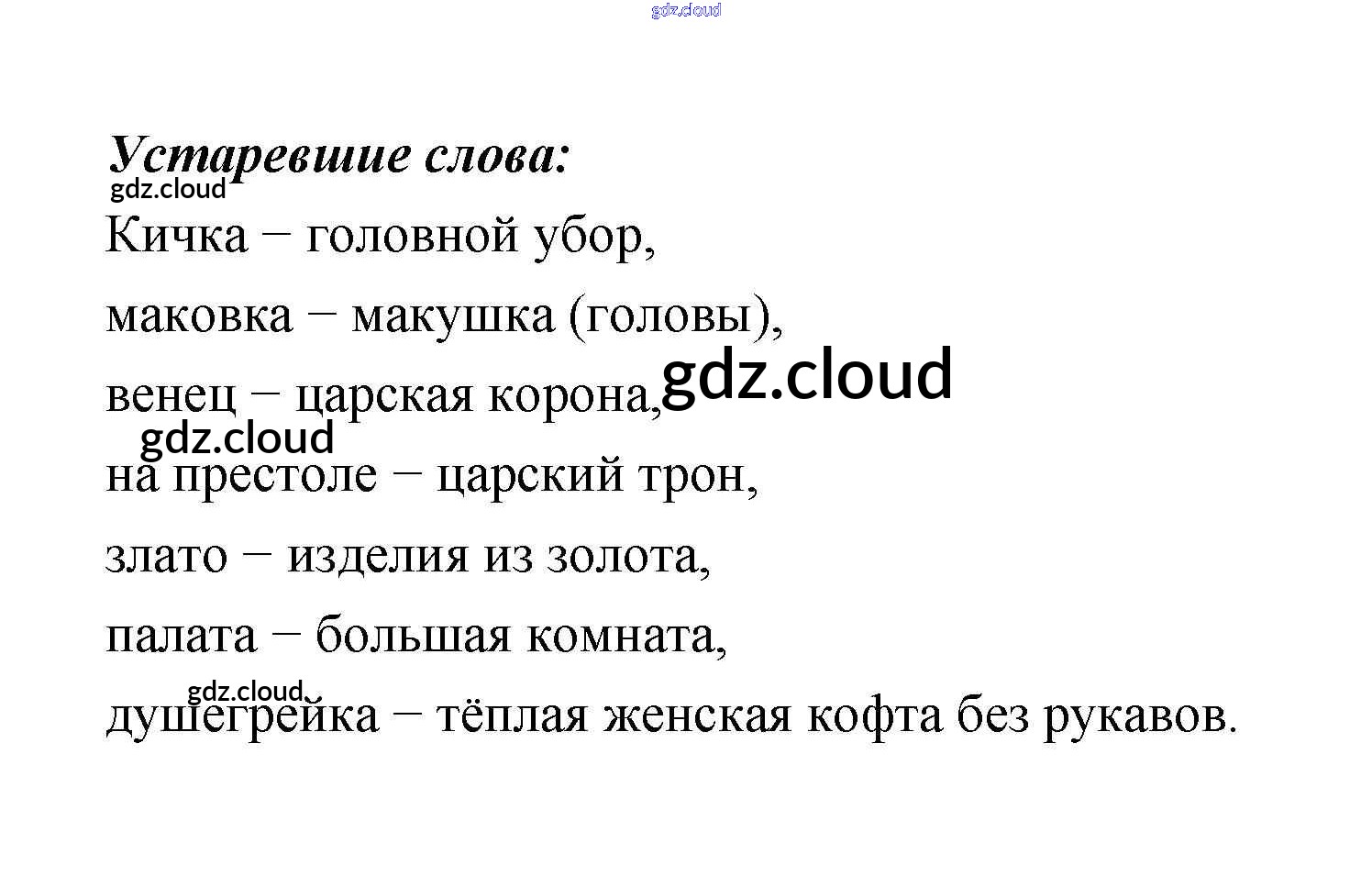 Устаревшие слова:

Кичка – головной убор,

маковка – макушка (головы),

венец – царская корона,

на престоле – царский трон,

злато – изделия из золота,

палата – большая комната,

душегрейка – тёплая женская кофта без рукавов.

gdz.cloud